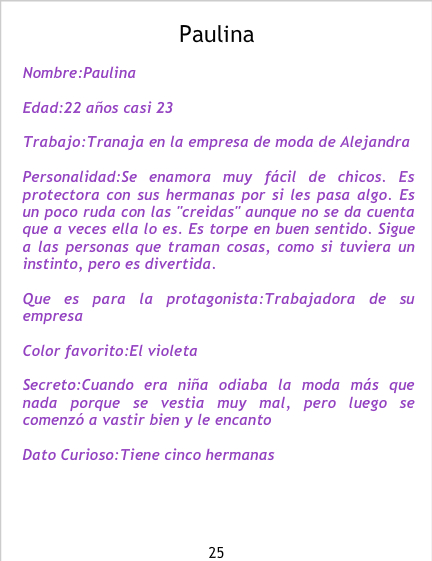 Paulina

Nombre:Paulina

Edad:22 años casi 23

Trabajo:Tranaja en la empresa de moda de Alejandra

Personalidad:Se enamora muy fácil de chicos. Es protectora con sus hermanas por si les pasa algo. Es un poco ruda con las "creidas" aunque no se da cuenta que a veces ella lo es. Es torpe en buen sentido. Sigue a las personas que traman cosas, como si tuviera un instinto, pero es divertida.

Que es para la protagonista:Trabajadora de su empresa

Color favorito:El violeta

Secreto:Cuando era niña odiaba la moda más que nada porque se vestia muy mal, pero luego se comenzó a vastir bien y le encanto

Dato Curioso:Tiene cinco hermanas

25